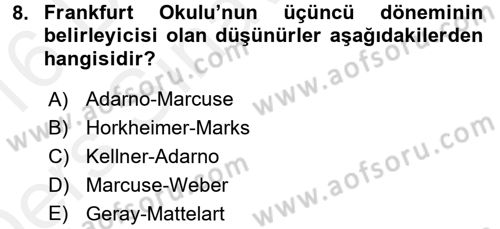 8. Frankfurt Okulu'nun üçüncü döneminin belirleyicisi olan düşünürler aşağıdakilerden hangisidir?

A) Adarno-Marcuse
B) Horkheimer-Marks
C) Kellner-Adarno
D) Marcuse-Weber
E) Geray-Mattelart

www.aofsoru.com
www.aofsoru.com
www.aofsoru.com
www.aofsoru.com